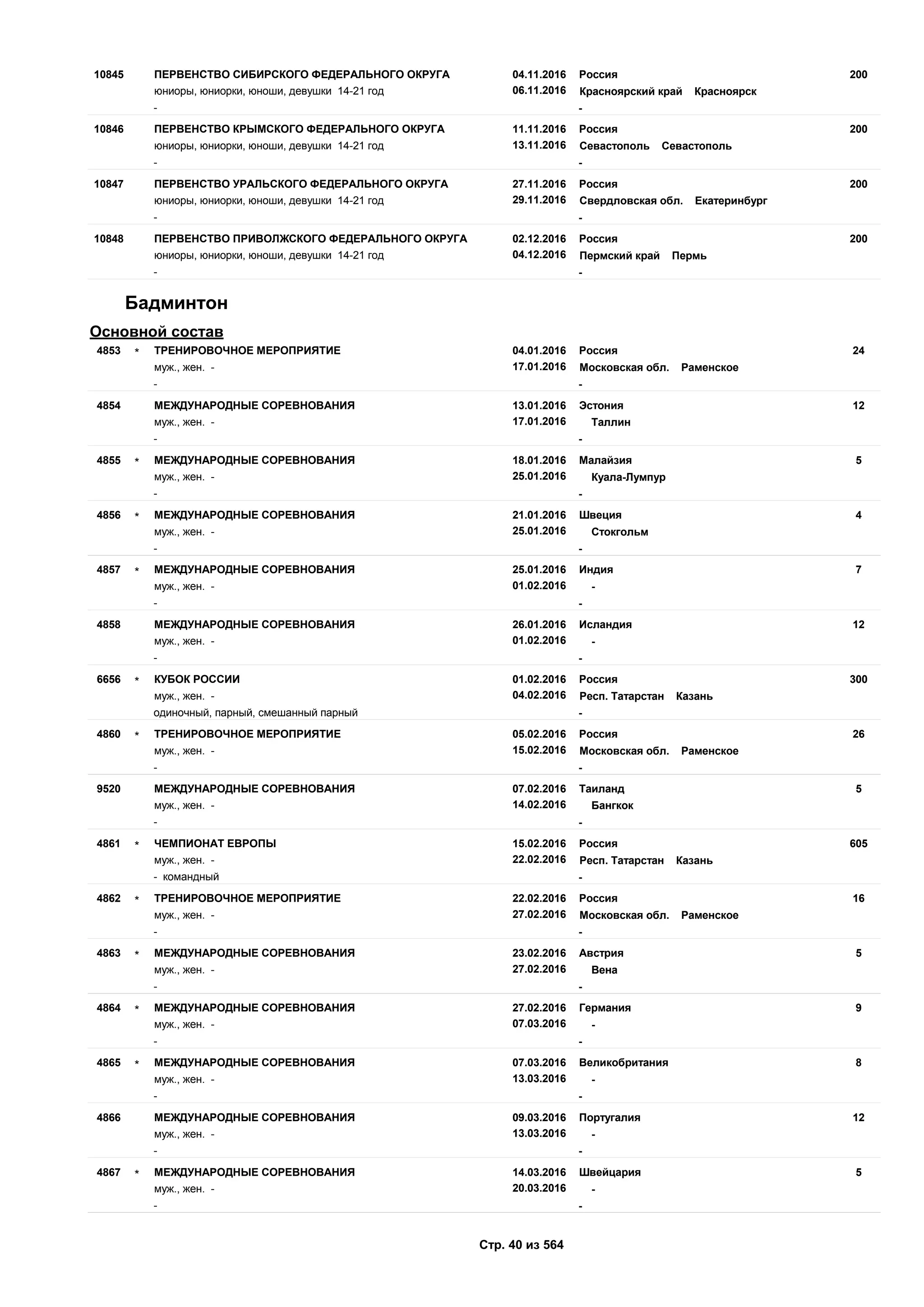 10845 ПЕРВЕНСТВО СИБИРСКОГО ФЕДЕРАЛЬНОГО ОКРУГА 04.11.2016 Россия 200
юниоры, юниорки, юноши, девушки 14-21 год 06.11.2016 Красноярский край Красноярск
- -

10846 ПЕРВЕНСТВО КРЫМСКОГО ФЕДЕРАЛЬНОГО ОКРУГА 11.11.2016 Россия 200
юниоры, юниорки, юноши, девушки 14-21 год 13.11.2016 Севастополь Севастополь
- -

10847 ПЕРВЕНСТВО УРАЛЬСКОГО ФЕДЕРАЛЬНОГО ОКРУГА 27.11.2016 Россия 200
юниоры, юниорки, юноши, девушки 14-21 год 29.11.2016 Свердловская обл. Екатеринбург
- -

10848 ПЕРВЕНСТВО ПРИВОЛЖСКОГО ФЕДЕРАЛЬНОГО ОКРУГА 02.12.2016 Россия 200
юниоры, юниорки, юноши, девушки 14-21 год 04.12.2016 Пермский край Пермь
- -

Бадминтон

Основной состав

4853 * ТРЕНИРОВОЧНОЕ МЕРОПРИЯТИЕ 04.01.2016 Россия 24
муж., жен. - 17.01.2016 Московская обл. Раменское
- -

4854 МЕЖДУНАРОДНЫЕ СОРЕВНОВАНИЯ 13.01.2016 Эстония 12
муж., жен. - 17.01.2016 Таллин
- -

4855 * МЕЖДУНАРОДНЫЕ СОРЕВНОВАНИЯ 18.01.2016 Малайзия 5
муж., жен. - 25.01.2016 Куала-Лумпур
- -

4856 * МЕЖДУНАРОДНЫЕ СОРЕВНОВАНИЯ 21.01.2016 Швеция 4
муж., жен. - 25.01.2016 Стокгольм
- -

4857 * МЕЖДУНАРОДНЫЕ СОРЕВНОВАНИЯ 25.01.2016 Индия 7
муж., жен. - 01.02.2016 -
- -

4858 МЕЖДУНАРОДНЫЕ СОРЕВНОВАНИЯ 26.01.2016 Исландия 12
муж., жен. - 01.02.2016 -
- -

6656 * КУБОК РОССИИ 01.02.2016 Россия 300
муж., жен. - 04.02.2016 Респ. Татарстан Казань
одиночный, парный, смешанный парный -

4860 * ТРЕНИРОВОЧНОЕ МЕРОПРИЯТИЕ 05.02.2016 Россия 26
муж., жен. - 15.02.2016 Московская обл. Раменское
- -

9520 МЕЖДУНАРОДНЫЕ СОРЕВНОВАНИЯ 07.02.2016 Таиланд 5
муж., жен. - 14.02.2016 Бангкок
- -

4861 * ЧЕМПИОНАТ ЕВРОПЫ 15.02.2016 Россия 605
муж., жен. - 22.02.2016 Респ. Татарстан Казань
- командный -

4862 * ТРЕНИРОВОЧНОЕ МЕРОПРИЯТИЕ 22.02.2016 Россия 16
муж., жен. - 27.02.2016 Московская обл. Раменское
- -

4863 * МЕЖДУНАРОДНЫЕ СОРЕВНОВАНИЯ 23.02.2016 Австрия 5
муж., жен. - 27.02.2016 Вена
- -

4864 * МЕЖДУНАРОДНЫЕ СОРЕВНОВАНИЯ 27.02.2016 Германия 9
муж., жен. - 07.03.2016 -
- -

4865 * МЕЖДУНАРОДНЫЕ СОРЕВНОВАНИЯ 07.03.2016 Великобритания 8
муж., жен. - 13.03.2016 -
- -

4866 МЕЖДУНАРОДНЫЕ СОРЕВНОВАНИЯ 09.03.2016 Португалия 12
муж., жен. - 13.03.2016 -
- -

4867 * МЕЖДУНАРОДНЫЕ СОРЕВНОВАНИЯ 14.03.2016 Швейцария 5
муж., жен. - 20.03.2016 -
- -

Стр. 40 из 564